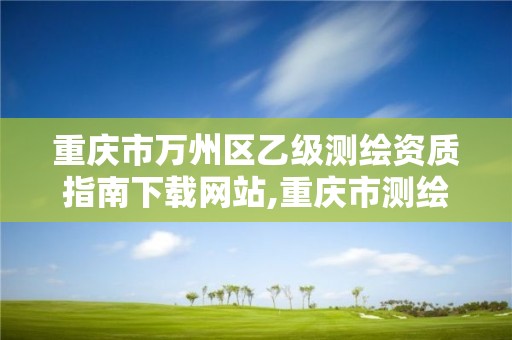 重庆市万州区乙级测绘资质指南下载网站,重庆市测绘